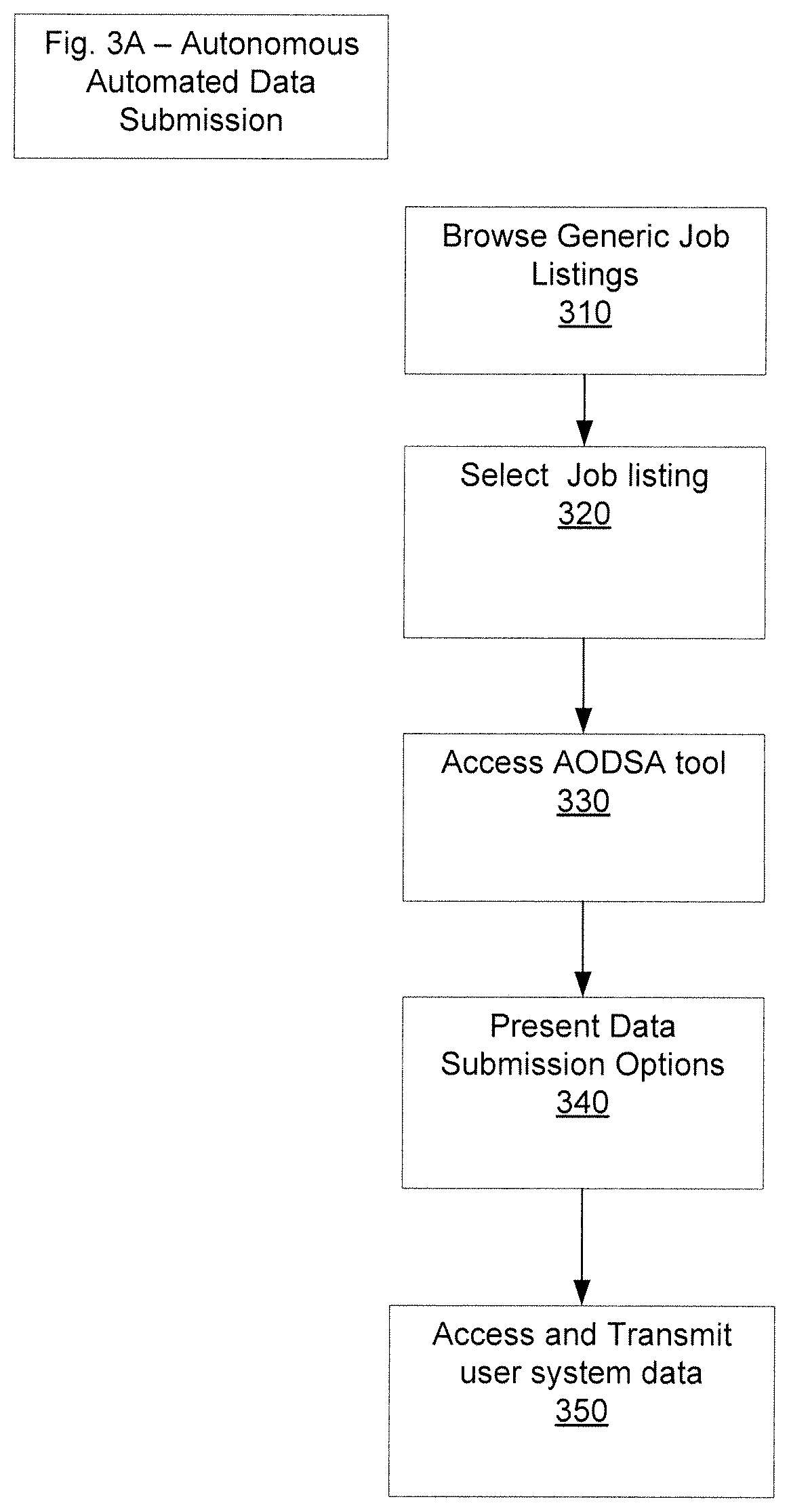 Fig. 3A – Autonomous Automated Data Submission

Browse Generic Job Listings
310

Select Job listing
320

Access AODSA tool
330

Present Data Submission Options
340

Access and Transmit user system data
350